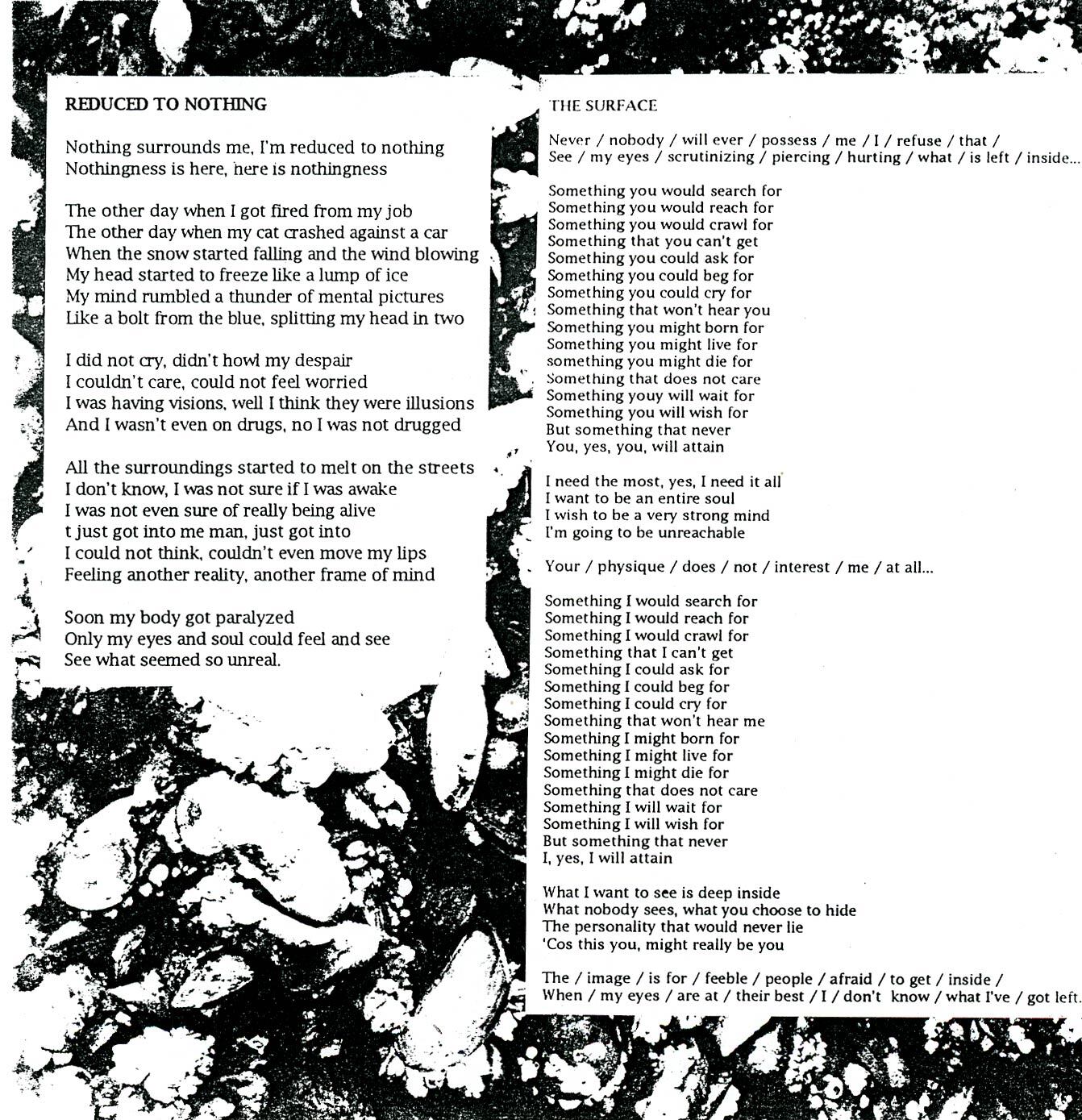 REDUCED TO NOTHING

Nothing surrounds me, I'm reduced to nothing
Nothingness is here, here is nothingness

The other day when I got fired from my job
The other day when my cat crashed against a car
When the snow started falling and the wind blowing
My head started to freeze like a lump of ice
My mind rumbled a thunder of mental pictures
Like a bolt from the blue, splitting my head in two

I did not cry, didn't howl my despair
I couldn't care, could not feel worried
I was having visions, well I think they were illusions
And I wasn't even on drugs, no I was not drugged

All the surroundings started to melt on the streets
I don't know, I was not sure if I was awake
I was not even sure of really being alive
t just got into me man, just got into
I could not think, couldn't even move my lips
Feeling another reality, another frame of mind

Soon my body got paralyzed
Only my eyes and soul could feel and see
See what seemed so unreal.

THE SURFACE

Never / nobody / will ever / possess / me / I / refuse / that /
See / my eyes / scrutinizing / piercing / hurting / what / is left / inside...

Something you would search for
Something you would reach for
Something you would crawl for
Something that you can't get
Something you could ask for
Something you could beg for
Something you could cry for
Something that won't hear you
Something you might born for
Something you might live for
something you might die for
Something that does not care
Something youy will wait for
Something you will wish for
But something that never
You, yes, you, will attain

I need the most, yes, I need it all
I want to be an entire soul
I wish to be a very strong mind
I'm going to be unreachable

Your / physique / does / not / interest / me / at all...

Something I would search for
Something I would reach for
Something I would crawl for
Something that I can't get
Something I could ask for
Something I could beg for
Something I could cry for
Something that won't hear me
Something I might born for
Something I might live for
Something I might die for
Something that does not care
Something I will wait for
Something I will wish for
But something that never
I, yes, I will attain

What I want to see is deep inside
What nobody sees, what you choose to hide
The personality that would never lie
'Cos this you, might really be you

The / image / is for / feeble / people / afraid / to get / inside /
When / my eyes / are at / their best / I / don't know / what I've / got left.